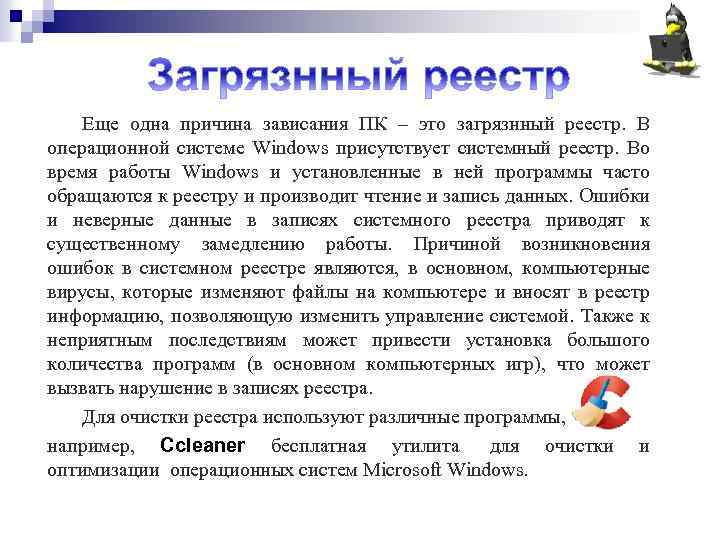 Загрязнный реестр

Еще одна причина зависания ПК – это загрязнный реестр. В операционной системе Windows присутствует системный реестр. Во время работы Windows и установленные в ней программы часто обращаются к реестру и производит чтение и запись данных. Ошибки и неверные данные в записях системного реестра приводят к существенному замедлению работы. Причиной возникновения ошибок в системном реестре являются, в основном, компьютерные вирусы, которые изменяют файлы на компьютере и вносят в реестр информацию, позволяющую изменить управление системой. Также к неприятным последствиям может привести установка большого количества программ (в основном компьютерных игр), что может вызвать нарушение в записях реестра.

Для очистки реестра используют различные программы, например, Ccleaner бесплатная утилита для очистки и оптимизации операционных систем Microsoft Windows.